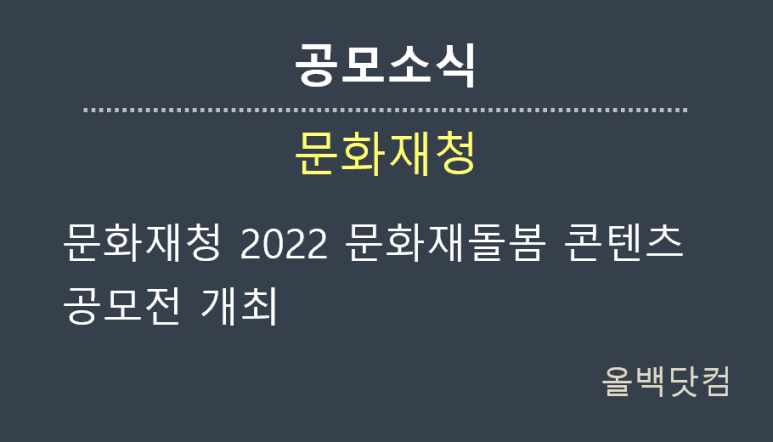 공모소식

문화재청

문화재청 2022 문화재돌봄 콘텐츠 공모전 개최

올백닷컴